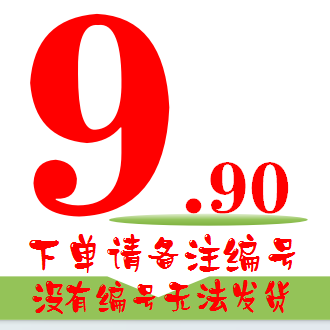 9.90

下单请备注编号

没有编号无法发货